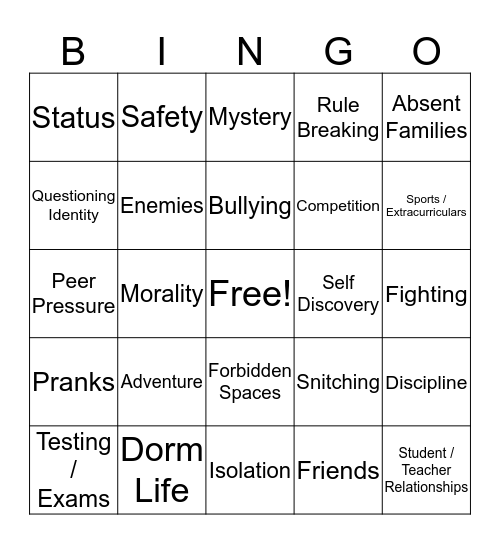 | B | I | N | G | O |
|---|---|---|---|---|
| Status | Safety | Mystery | Rule Breaking | Absent Families |
| Questioning Identity | Enemies | Bullying | Competition | Sports / Extracurriculars |
| Peer Pressure | Morality | Free! | Self Discovery | Fighting |
| Pranks | Adventure | Forbidden Spaces | Snitching | Discipline |
| Testing / Exams | Dorm Life | Isolation | Friends | Student / Teacher Relationships |